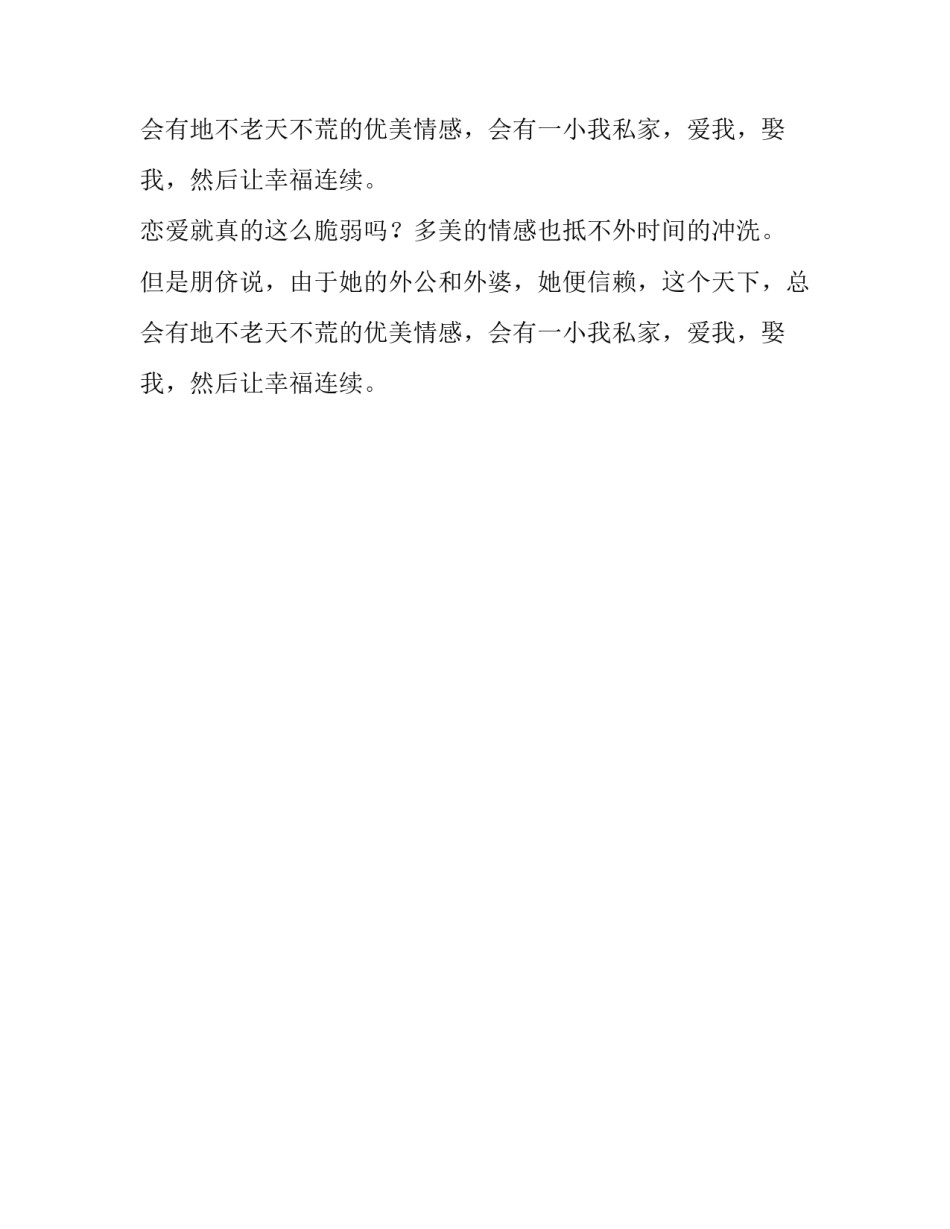 会有地不老天不荒的优美情感，会有一小我私家，爱我，娶我，然后让幸福连续。

恋爱就真的这么脆弱吗？多美的情感也抵不外时间的冲洗。

但是朋侪说，由于她的外公和外婆，她便信赖，这个天下，总会有地不老天不荒的优美情感，会有一小我私家，爱我，娶我，然后让幸福连续。